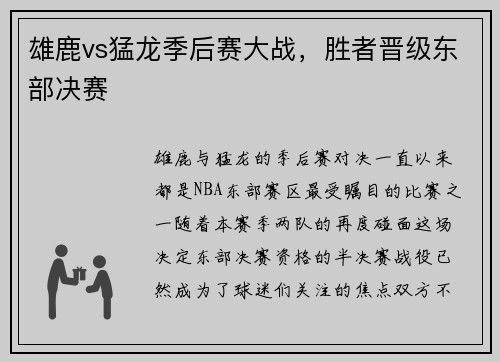 雄鹿vs猛龙季后赛大战，胜者晋级东部决赛

雄鹿与猛龙的季后赛对决一直以来都是NBA东部赛区最受瞩目的比赛之一随着本赛季两队的再度碰面这场决定东部决赛资格的半决赛战役已然成为了球迷们关注的焦点双方不